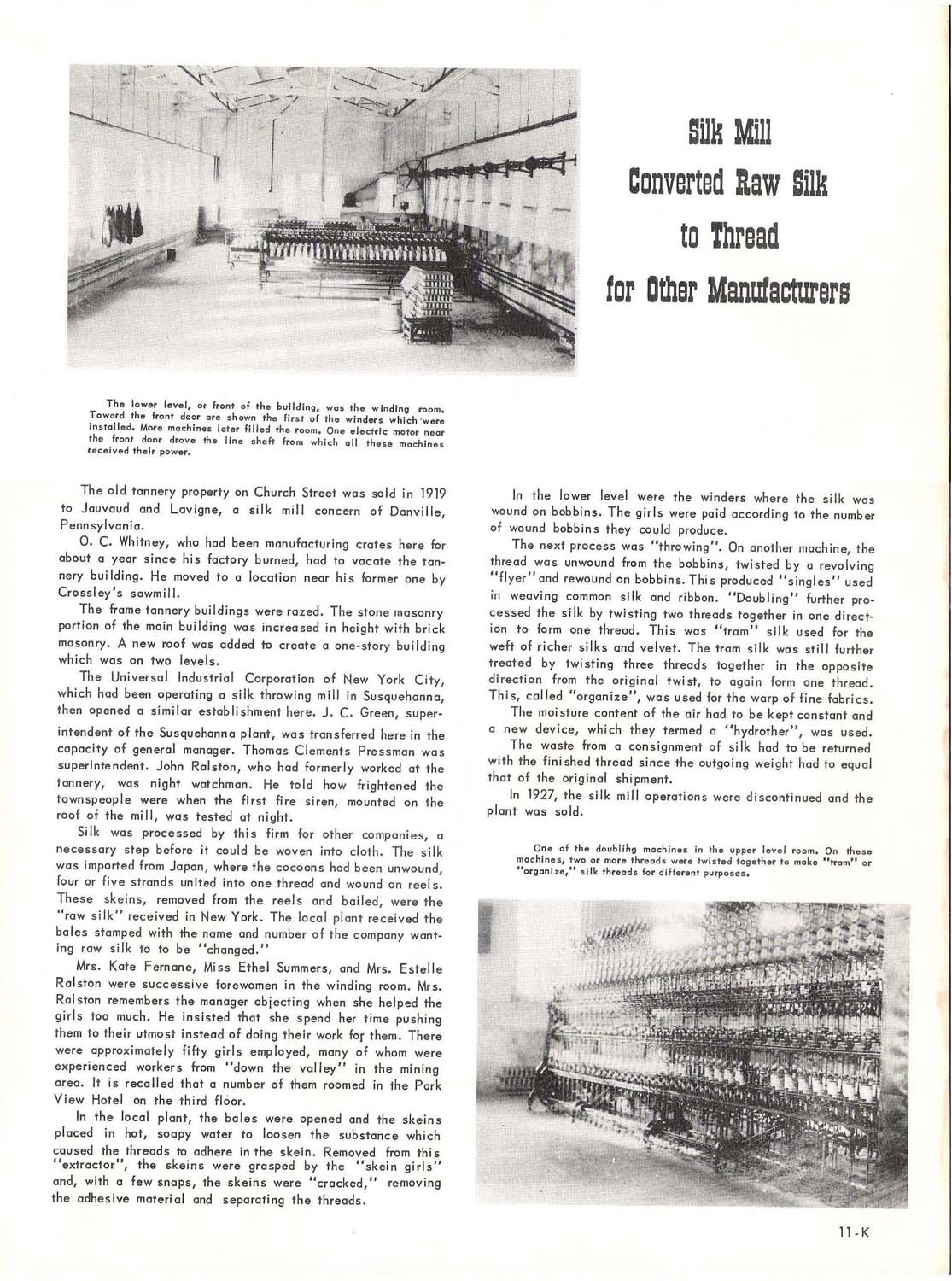 Silk Mill
Converted Raw Silk
to Thread
for Other Manufacturers

The lower level, or front of the building, was the winding room. Toward the front door are shown the first of the winders which were installed. More machines later filled the room. One electric motor near the front door drove the line shaft from which all these machines received their power.

The old tannery property on Church Street was sold in 1919 to Jauvaud and Lavigne, a silk mill concern of Danville, Pennsylvania.

O. C. Whitney, who had been manufacturing crates here for about a year since his factory burned, had to vacate the tannery building. He moved to a location near his former one by Crossley's sawmill.

The frame tannery buildings were razed. The stone masonry portion of the main building was increased in height with brick masonry. A new roof was added to create a one-story building which was on two levels.

The Universal Industrial Corporation of New York City, which had been operating a silk throwing mill in Susquehanna, then opened a similar establishment here. J. C. Green, superintendent of the Susquehanna plant, was transferred here in the capacity of general manager. Thomas Clements Pressman was superintendent. John Ralston, who had formerly worked at the tannery, was night watchman. He told how frightened the townspeople were when the first fire siren, mounted on the roof of the mill, was tested at night.

Silk was processed by this firm for other companies, a necessary step before it could be woven into cloth. The silk was imported from Japan, where the cocoons had been unwound, four or five strands united into one thread and wound on reels. These skeins, removed from the reels and bailed, were the "raw silk" received in New York. The local plant received the bales stamped with the name and number of the company wanting raw silk to to be "changed."

Mrs. Kate Fernane, Miss Ethel Summers, and Mrs. Estelle Ralston were successive forewomen in the winding room. Mrs. Ralston remembers the manager objecting when she helped the girls too much. He insisted that she spend her time pushing them to their utmost instead of doing their work for them. There were approximately fifty girls employed, many of whom were experienced workers from "down the valley" in the mining area. It is recalled that a number of them roomed in the Park View Hotel on the third floor.

In the local plant, the bales were opened and the skeins placed in hot, soapy water to loosen the substance which caused the threads to adhere in the skein. Removed from this "extractor", the skeins were grasped by the "skein girls" and, with a few snaps, the skeins were "cracked," removing the adhesive material and separating the threads.

In the lower level were the winders where the silk was wound on bobbins. The girls were paid according to the number of wound bobbins they could produce.

The next process was "throwing". On another machine, the thread was unwound from the bobbins, twisted by a revolving "flyer" and rewound on bobbins. This produced "singles" used in weaving common silk and ribbon. "Doubling" further processed the silk by twisting two threads together in one direction to form one thread. This was "tram" silk used for the weft of richer silks and velvet. The tram silk was still further treated by twisting three threads together in the opposite direction from the original twist, to again form one thread. This, called "organize", was used for the warp of fine fabrics.

The moisture content of the air had to be kept constant and a new device, which they termed a "hydrother", was used.

The waste from a consignment of silk had to be returned with the finished thread since the outgoing weight had to equal that of the original shipment.

In 1927, the silk mill operations were discontinued and the plant was sold.

One of the doublihg machines in the upper level room. On these machines, two or more threads were twisted together to make "tram" or "organize," silk threads for different purposes.

11-K